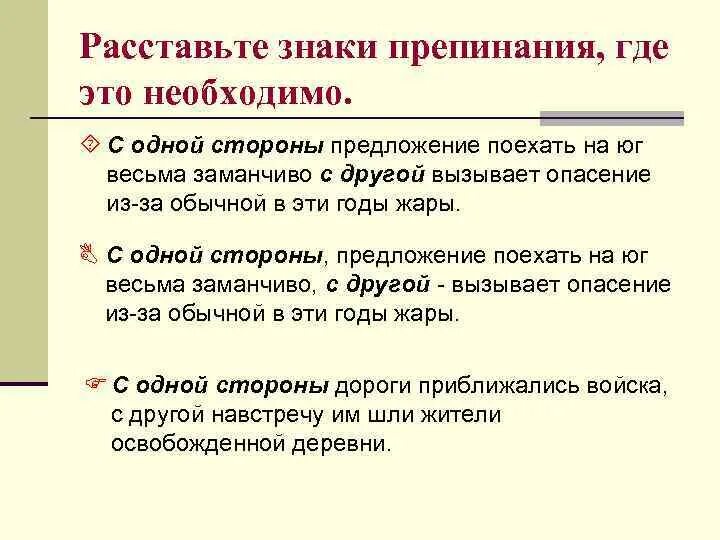 Расставьте знаки препинания, где это необходимо.

С одной стороны предложение поехать на юг весьма заманчиво с другой вызывает опасение из-за обычной в эти годы жары.

С одной стороны, предложение поехать на юг весьма заманчиво, с другой - вызывает опасение из-за обычной в эти годы жары.

С одной стороны дороги приближались войска, с другой навстречу им шли жители освобожденной деревни.